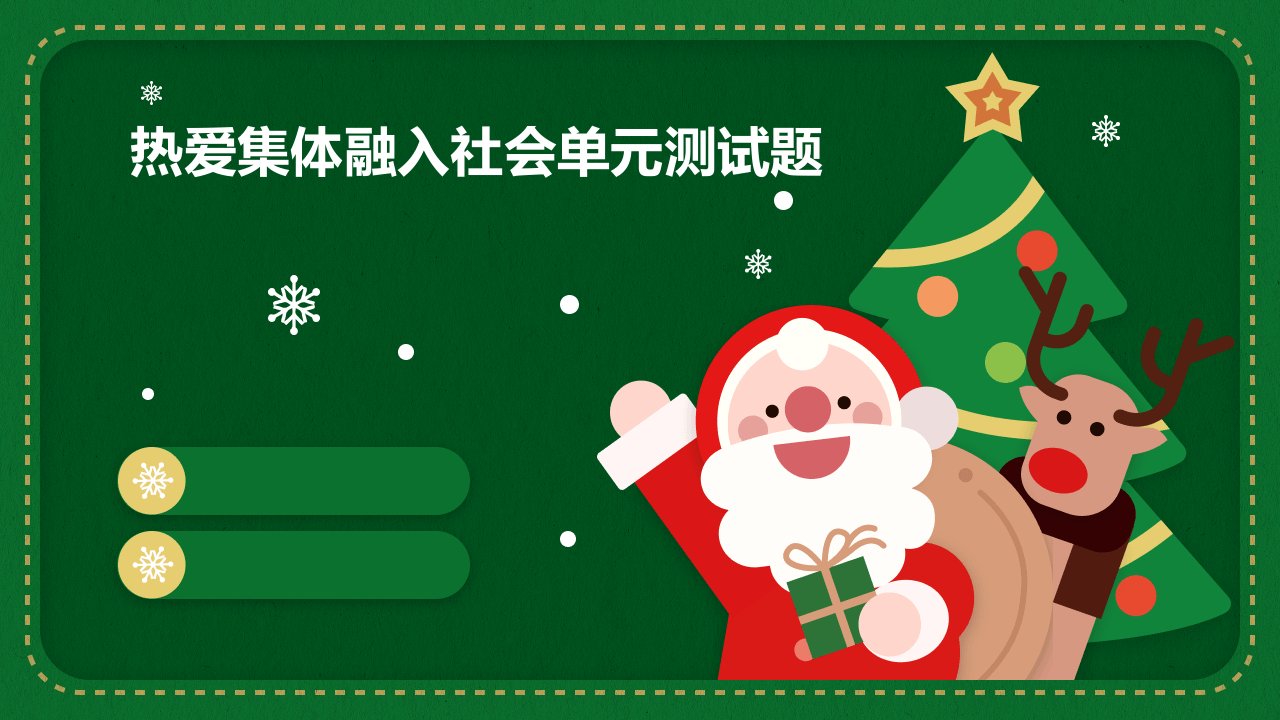 热爱集体融入社会单元测试题